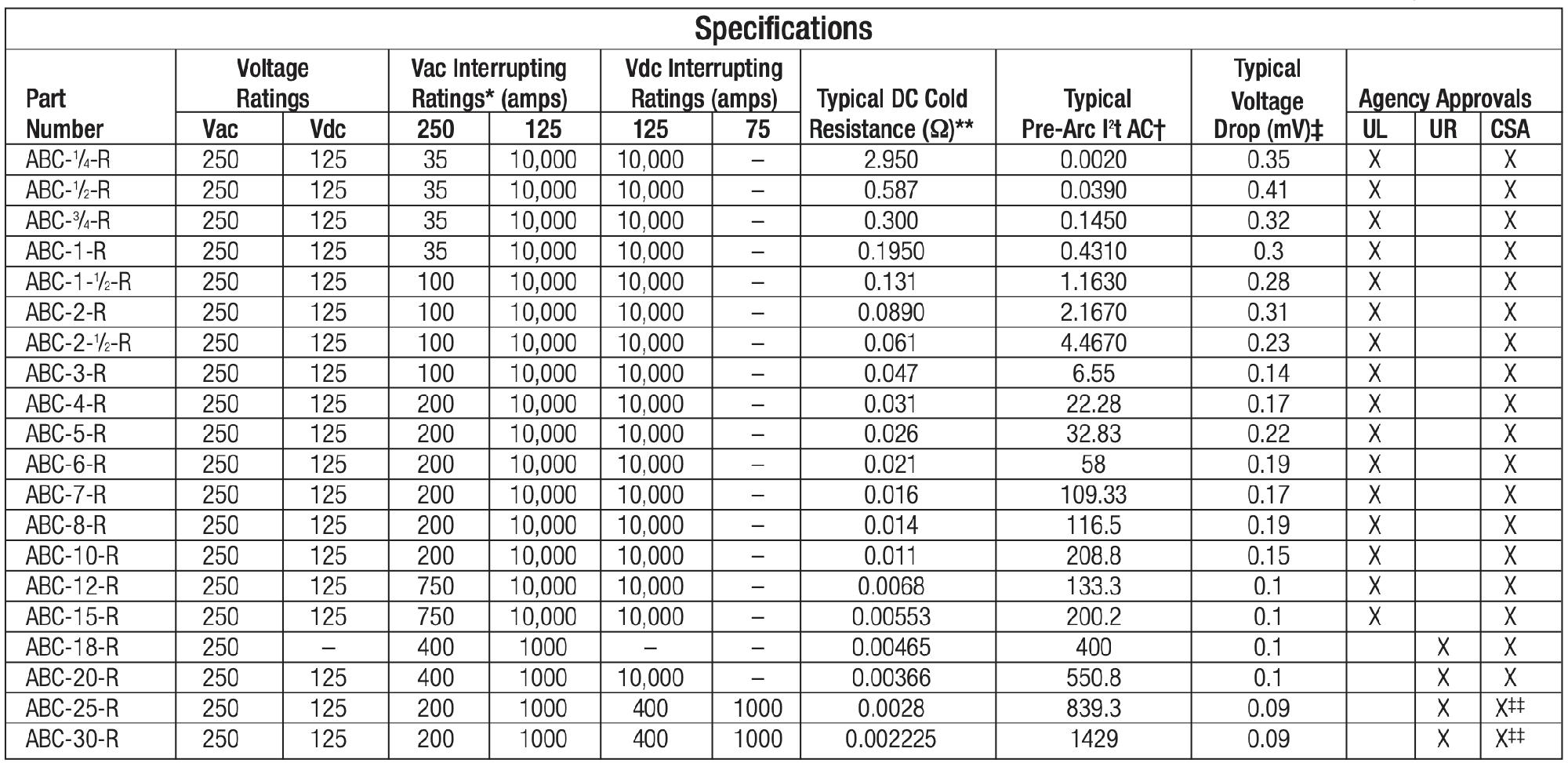 Specifications

| Part Number | Voltage Ratings Vac | Voltage Ratings Vdc | Vac Interrupting Ratings* (amps) 250 | Vac Interrupting Ratings* (amps) 125 | Vdc Interrupting Ratings (amps) 125 | Vdc Interrupting Ratings (amps) 75 | Typical DC Cold Resistance (Ω)** | Typical Pre-Arc $I^2t$ AC† | Typical Voltage Drop (mV)‡ | Agency Approvals UL | Agency Approvals UR | Agency Approvals CSA |
|---|---|---|---|---|---|---|---|---|---|---|---|---|
| ABC-¼-R | 250 | 125 | 35 | 10,000 | 10,000 | – | 2.950 | 0.0020 | 0.35 | X | | X |
| ABC-½-R | 250 | 125 | 35 | 10,000 | 10,000 | – | 0.587 | 0.0390 | 0.41 | X | | X |
| ABC-¾-R | 250 | 125 | 35 | 10,000 | 10,000 | – | 0.300 | 0.1450 | 0.32 | X | | X |
| ABC-1-R | 250 | 125 | 35 | 10,000 | 10,000 | – | 0.1950 | 0.4310 | 0.3 | X | | X |
| ABC-1-½-R | 250 | 125 | 100 | 10,000 | 10,000 | – | 0.131 | 1.1630 | 0.28 | X | | X |
| ABC-2-R | 250 | 125 | 100 | 10,000 | 10,000 | – | 0.0890 | 2.1670 | 0.31 | X | | X |
| ABC-2-½-R | 250 | 125 | 100 | 10,000 | 10,000 | – | 0.061 | 4.4670 | 0.23 | X | | X |
| ABC-3-R | 250 | 125 | 100 | 10,000 | 10,000 | – | 0.047 | 6.55 | 0.14 | X | | X |
| ABC-4-R | 250 | 125 | 200 | 10,000 | 10,000 | – | 0.031 | 22.28 | 0.17 | X | | X |
| ABC-5-R | 250 | 125 | 200 | 10,000 | 10,000 | – | 0.026 | 32.83 | 0.22 | X | | X |
| ABC-6-R | 250 | 125 | 200 | 10,000 | 10,000 | – | 0.021 | 58 | 0.19 | X | | X |
| ABC-7-R | 250 | 125 | 200 | 10,000 | 10,000 | – | 0.016 | 109.33 | 0.17 | X | | X |
| ABC-8-R | 250 | 125 | 200 | 10,000 | 10,000 | – | 0.014 | 116.5 | 0.19 | X | | X |
| ABC-10-R | 250 | 125 | 200 | 10,000 | 10,000 | – | 0.011 | 208.8 | 0.15 | X | | X |
| ABC-12-R | 250 | 125 | 750 | 10,000 | 10,000 | – | 0.0068 | 133.3 | 0.1 | X | | X |
| ABC-15-R | 250 | 125 | 750 | 10,000 | 10,000 | – | 0.00553 | 200.2 | 0.1 | X | | X |
| ABC-18-R | 250 | – | 400 | 1000 | – | – | 0.00465 | 400 | 0.1 | | X | X |
| ABC-20-R | 250 | 125 | 400 | 1000 | 10,000 | – | 0.00366 | 550.8 | 0.1 | | X | X |
| ABC-25-R | 250 | 125 | 200 | 1000 | 400 | 1000 | 0.0028 | 839.3 | 0.09 | | X | X‡‡ |
| ABC-30-R | 250 | 125 | 200 | 1000 | 400 | 1000 | 0.002225 | 1429 | 0.09 | | X | X‡‡ |